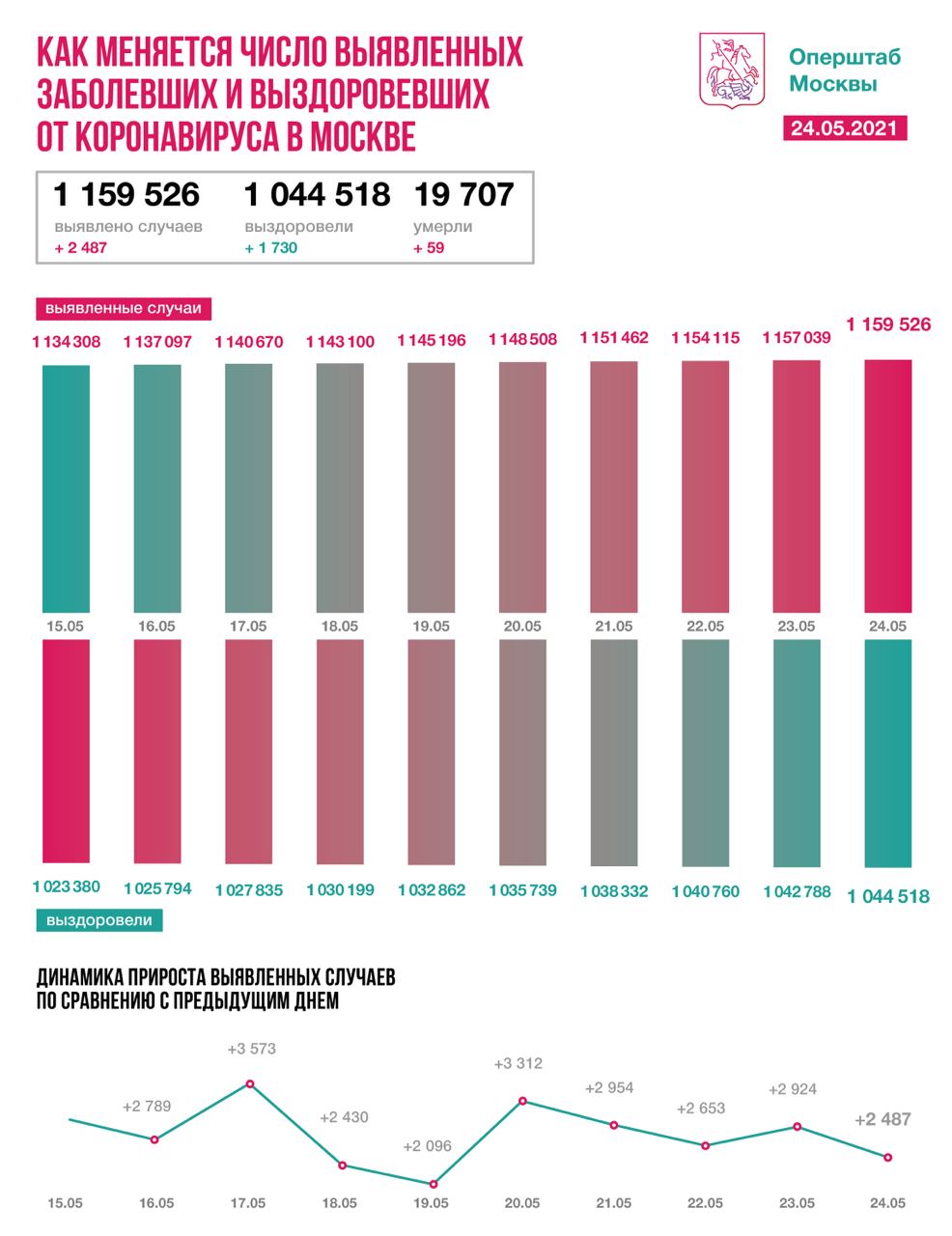 КАК МЕНЯЕТСЯ ЧИСЛО ВЫЯВЛЕННЫХ ЗАБОЛЕВШИХ И ВЫЗДОРОВЕВШИХ ОТ КОРОНАВИРУСА В МОСКВЕ

Оперштаб Москвы

24.05.2021

1 159 526
выявлено случаев
+ 2 487

1 044 518
выздоровели
+ 1 730

19 707
умерли
+ 59

выявленные случаи

1 134 308
1 137 097
1 140 670
1 143 100
1 145 196
1 148 508
1 151 462
1 154 115
1 157 039
1 159 526

15.05
16.05
17.05
18.05
19.05
20.05
21.05
22.05
23.05
24.05

1 023 380
1 025 794
1 027 835
1 030 199
1 032 862
1 035 739
1 038 332
1 040 760
1 042 788
1 044 518

выздоровели

ДИНАМИКА ПРИРОСТА ВЫЯВЛЕННЫХ СЛУЧАЕВ ПО СРАВНЕНИЮ С ПРЕДЫДУЩИМ ДНЕМ

+2 789
+3 573
+2 430
+2 096
+3 312
+2 954
+2 653
+2 924
+2 487

15.05
16.05
17.05
18.05
19.05
20.05
21.05
22.05
23.05
24.05